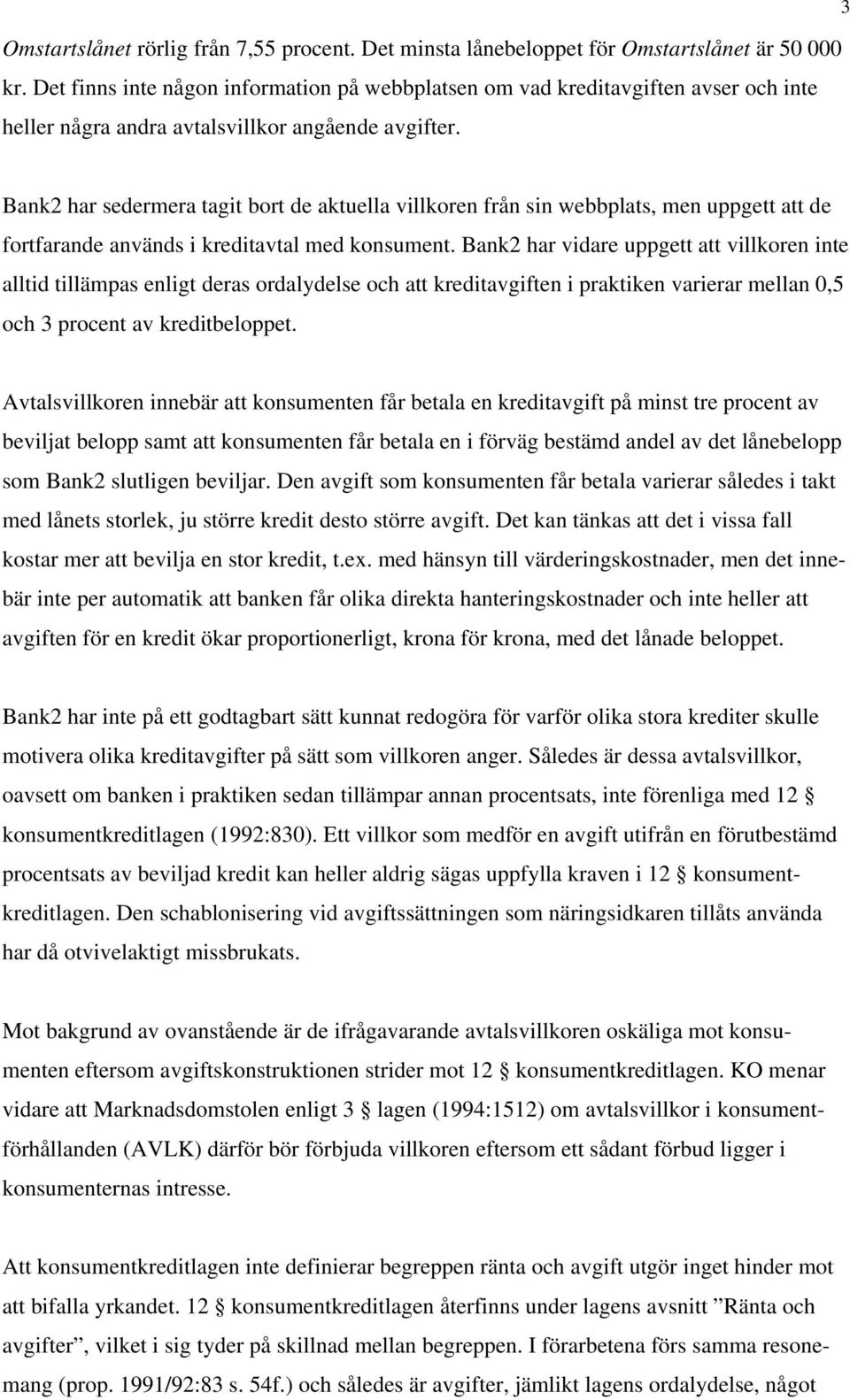 3

Omstartslånet rörlig från 7,55 procent. Det minsta lånebeloppet för Omstartslånet är 50 000 kr. Det finns inte någon information på webbplatsen om vad kreditavgiften avser och inte heller några andra avtalsvillkor angående avgifter.

Bank2 har sedermera tagit bort de aktuella villkoren från sin webbplats, men uppgett att de fortfarande används i kreditavtal med konsument. Bank2 har vidare uppgett att villkoren inte alltid tillämpas enligt deras ordalydelse och att kreditavgiften i praktiken varierar mellan 0,5 och 3 procent av kreditbeloppet.

Avtalsvillkoren innebär att konsumenten får betala en kreditavgift på minst tre procent av beviljat belopp samt att konsumenten får betala en i förväg bestämd andel av det lånebelopp som Bank2 slutligen beviljar. Den avgift som konsumenten får betala varierar således i takt med lånets storlek, ju större kredit desto större avgift. Det kan tänkas att det i vissa fall kostar mer att bevilja en stor kredit, t.ex. med hänsyn till värderingskostnader, men det innebär inte per automatik att banken får olika direkta hanteringskostnader och inte heller att avgiften för en kredit ökar proportionerligt, krona för krona, med det lånade beloppet.

Bank2 har inte på ett godtagbart sätt kunnat redogöra för varför olika stora krediter skulle motivera olika kreditavgifter på sätt som villkoren anger. Således är dessa avtalsvillkor, oavsett om banken i praktiken sedan tillämpar annan procentsats, inte förenliga med 12 § konsumentkreditlagen (1992:830). Ett villkor som medför en avgift utifrån en förutbestämd procentsats av beviljad kredit kan heller aldrig sägas uppfylla kraven i 12 § konsumentkreditlagen. Den schablonisering vid avgiftssättningen som näringsidkaren tillåts använda har då otvivelaktigt missbrukats.

Mot bakgrund av ovanstående är de ifrågavarande avtalsvillkoren oskäliga mot konsumenten eftersom avgiftskonstruktionen strider mot 12 § konsumentkreditlagen. KO menar vidare att Marknadsdomstolen enligt 3 § lagen (1994:1512) om avtalsvillkor i konsumentförhållanden (AVLK) därför bör förbjuda villkoren eftersom ett sådant förbud ligger i konsumenternas intresse.

Att konsumentkreditlagen inte definierar begreppen ränta och avgift utgör inget hinder mot att bifalla yrkandet. 12 § konsumentkreditlagen återfinns under lagens avsnitt ”Ränta och avgifter”, vilket i sig tyder på skillnad mellan begreppen. I förarbetena förs samma resonemang (prop. 1991/92:83 s. 54f.) och således är avgifter, jämlikt lagens ordalydelse, något